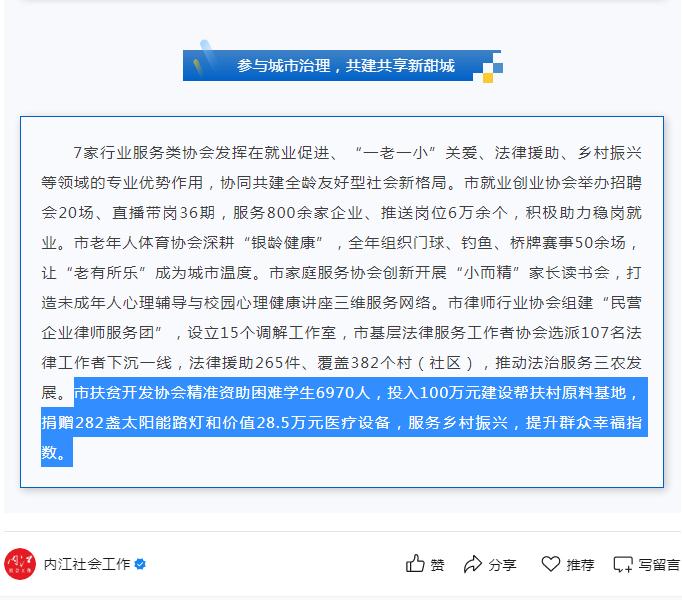 参与城市治理，共建共享新甜城

7家行业服务类协会发挥在就业促进、“一老一小”关爱、法律援助、乡村振兴等领域的专业优势作用，协同共建全龄友好型社会新格局。市就业创业协会举办招聘会20场、直播带岗36期，服务800余家企业、推送岗位6万余个，积极助力稳岗就业。市老年人体育协会深耕“银龄健康”，全年组织门球、钓鱼、桥牌赛事50余场，让“老有所乐”成为城市温度。市家庭服务协会创新开展“小而精”家长读书会，打造未成年人心理辅导与校园心理健康讲座三维服务网络。市律师行业协会组建“民营企业律师服务团”，设立15个调解工作室，市基层法律服务工作者协会选派107名法律工作者下沉一线，法律援助265件、覆盖382个村（社区），推动法治服务三农发展。市扶贫开发协会精准资助困难学生6970人，投入100万元建设帮扶村原料基地，捐赠282盏太阳能路灯和价值28.5万元医疗设备，服务乡村振兴，提升群众幸福指数。

内江社会工作

赞 分享 推荐 写留言